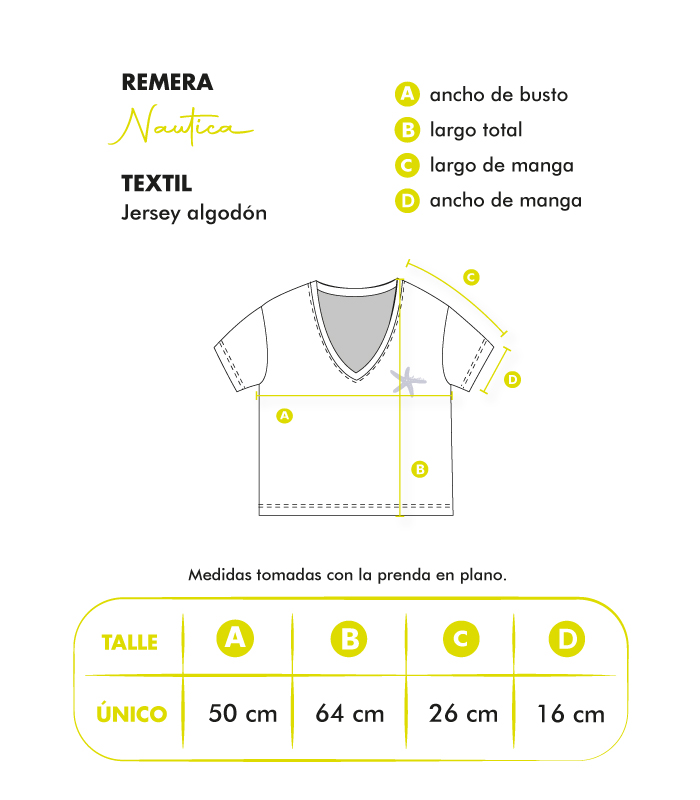 REMERA
Nautica

TEXTIL
Jersey algodón

A ancho de busto
B largo total
C largo de manga
D ancho de manga

C
D
A
B

Medidas tomadas con la prenda en plano.

| TALLE | A | B | C | D |
|---|---|---|---|---|
| ÚNICO | 50 cm | 64 cm | 26 cm | 16 cm |